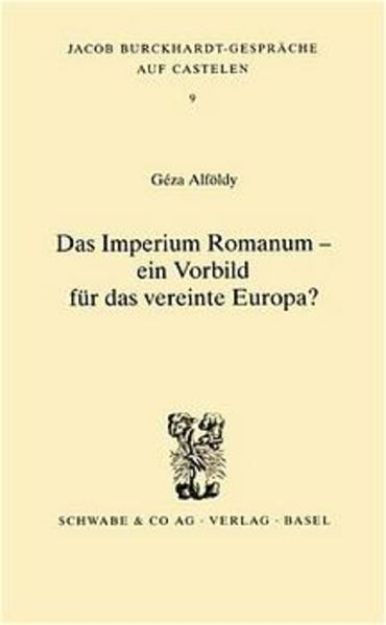 JACOB BURCKHARDT-GESPRÄCHE
AUF CASTELEN
9

Géza Alföldy

Das Imperium Romanum – ein Vorbild für das vereinte Europa?

SCHWABE & CO AG · VERLAG · BASEL